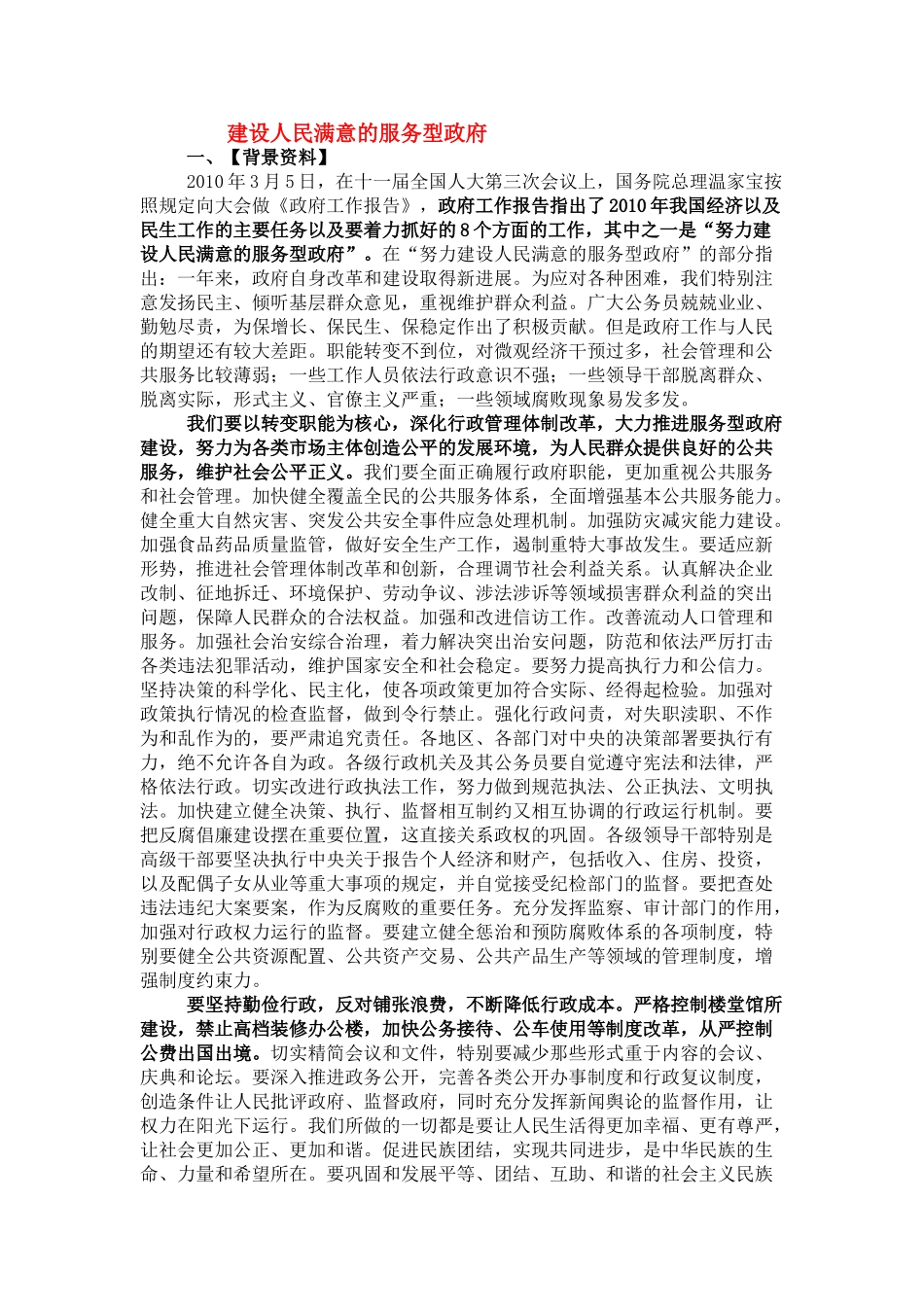 建设人民满意的服务型政府

一、【背景资料】

2010 年 3 月 5 日，在十一届全国人大第三次会议上，国务院总理温家宝按照规定向大会做《政府工作报告》，政府工作报告指出了 2010 年我国经济以及民生工作的主要任务以及要着力抓好的 8 个方面的工作，其中之一是“努力建设人民满意的服务型政府”。在“努力建设人民满意的服务型政府”的部分指出：一年来，政府自身改革和建设取得新进展。为应对各种困难，我们特别注意发扬民主、倾听基层群众意见，重视维护群众利益。广大公务员兢兢业业、勤勉尽责，为保增长、保民生、保稳定作出了积极贡献。但是政府工作与人民的期望还有较大差距。职能转变不到位，对微观经济干预过多，社会管理和公共服务比较薄弱；一些工作人员依法行政意识不强；一些领导干部脱离群众、脱离实际，形式主义、官僚主义严重；一些领域腐败现象易发多发。

我们要以转变职能为核心，深化行政管理体制改革，大力推进服务型政府建设，努力为各类市场主体创造公平的发展环境，为人民群众提供良好的公共服务，维护社会公平正义。我们要全面正确履行政府职能，更加重视公共服务和社会管理。加快健全覆盖全民的公共服务体系，全面增强基本公共服务能力。健全重大自然灾害、突发公共安全事件应急处理机制。加强防灾减灾能力建设。加强食品药品质量监管，做好安全生产工作，遏制重特大事故发生。要适应新形势，推进社会管理体制改革和创新，合理调节社会利益关系。认真解决企业改制、征地拆迁、环境保护、劳动争议、涉法涉诉等领域损害群众利益的突出问题，保障人民群众的合法权益。加强和改进信访工作。改善流动人口管理和服务。加强社会治安综合治理，着力解决突出治安问题，防范和依法严厉打击各类违法犯罪活动，维护国家安全和社会稳定。要努力提高执行力和公信力。坚持决策的科学化、民主化，使各项政策更加符合实际、经得起检验。加强对政策执行情况的检查监督，做到令行禁止。强化行政问责，对失职渎职、不作为和乱作为的，要严肃追究责任。各地区、各部门对中央的决策部署要执行有力，绝不允许各自为政。各级行政机关及其公务员要自觉遵守宪法和法律，严格依法行政。切实改进行政执法工作，努力做到规范执法、公正执法、文明执法。加快建立健全决策、执行、监督相互制约又相互协调的行政运行机制。要把反腐倡廉建设摆在重要位置，这直接关系政权的巩固。各级领导干部特别是高级干部要坚决执行中央关于报告个人经济和财产，包括收入、住房、投资，以及配偶子女从业等重大事项的规定，并自觉接受纪检部门的监督。要把查处违法违纪大案要案，作为反腐败的重要任务。充分发挥监察、审计部门的作用，加强对行政权力运行的监督。要建立健全惩治和预防腐败体系的各项制度，特别要健全公共资源配置、公共资产交易、公共产品生产等领域的管理制度，增强制度约束力。

要坚持勤俭行政，反对铺张浪费，不断降低行政成本。严格控制楼堂馆所建设，禁止高档装修办公楼，加快公务接待、公车使用等制度改革，从严控制公费出国出境。切实精简会议和文件，特别要减少那些形式重于内容的会议、庆典和论坛。要深入推进政务公开，完善各类公开办事制度和行政复议制度，创造条件让人民批评政府、监督政府，同时充分发挥新闻舆论的监督作用，让权力在阳光下运行。我们所做的一切都是要让人民生活得更加幸福、更有尊严，让社会更加公正、更加和谐。促进民族团结，实现共同进步，是中华民族的生命、力量和希望所在。要巩固和发展平等、团结、互助、和谐的社会主义民族